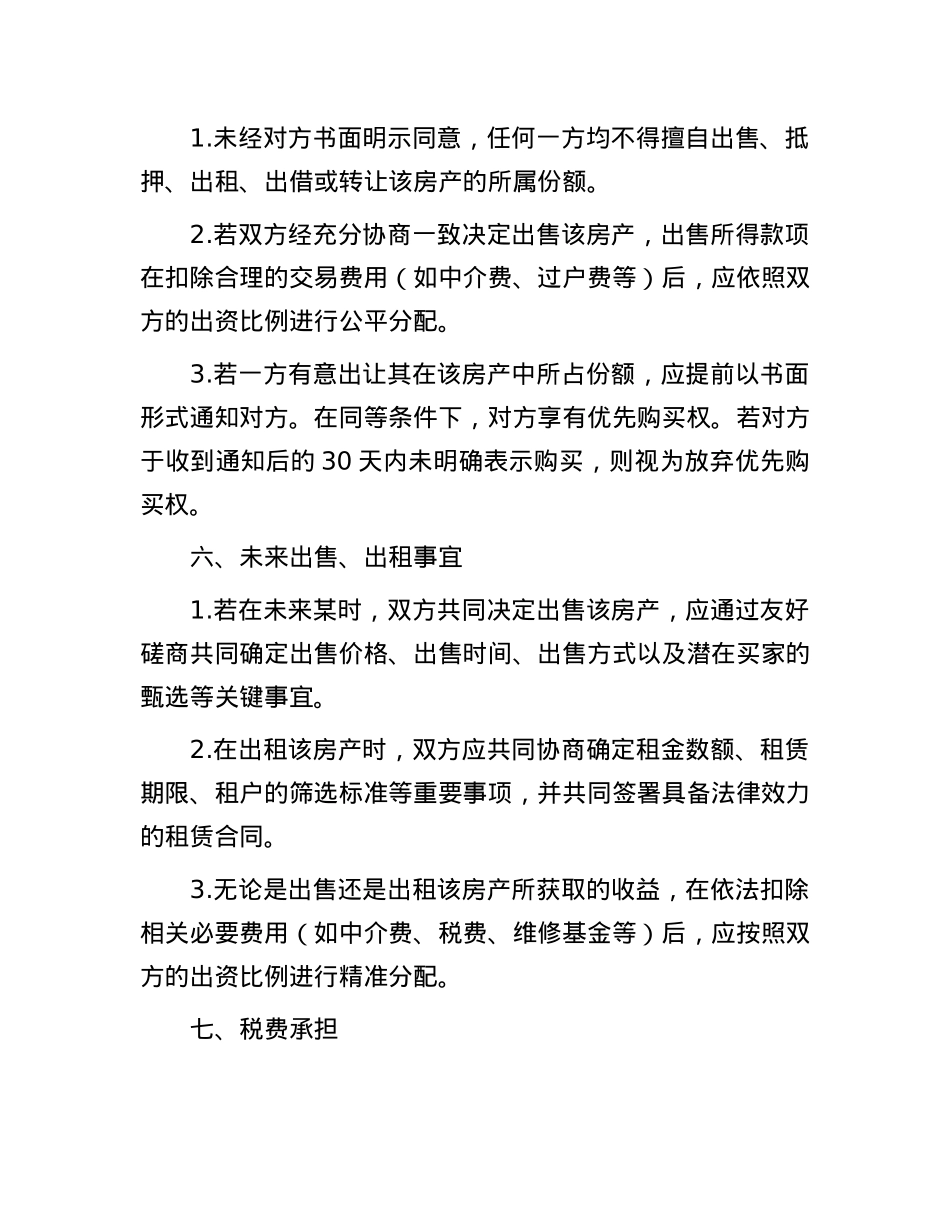 1.未经对方书面明示同意，任何一方均不得擅自出售、抵押、出租、出借或转让该房产的所属份额。

2.若双方经充分协商一致决定出售该房产，出售所得款项在扣除合理的交易费用（如中介费、过户费等）后，应依照双方的出资比例进行公平分配。

3.若一方有意出让其在该房产中所占份额，应提前以书面形式通知对方。在同等条件下，对方享有优先购买权。若对方于收到通知后的 30 天内未明确表示购买，则视为放弃优先购买权。

六、未来出售、出租事宜

1.若在未来某时，双方共同决定出售该房产，应通过友好磋商共同确定出售价格、出售时间、出售方式以及潜在买家的甄选等关键事宜。

2.在出租该房产时，双方应共同协商确定租金数额、租赁期限、租户的筛选标准等重要事项，并共同签署具备法律效力的租赁合同。

3.无论是出售还是出租该房产所获取的收益，在依法扣除相关必要费用（如中介费、税费、维修基金等）后，应按照双方的出资比例进行精准分配。

七、税费承担